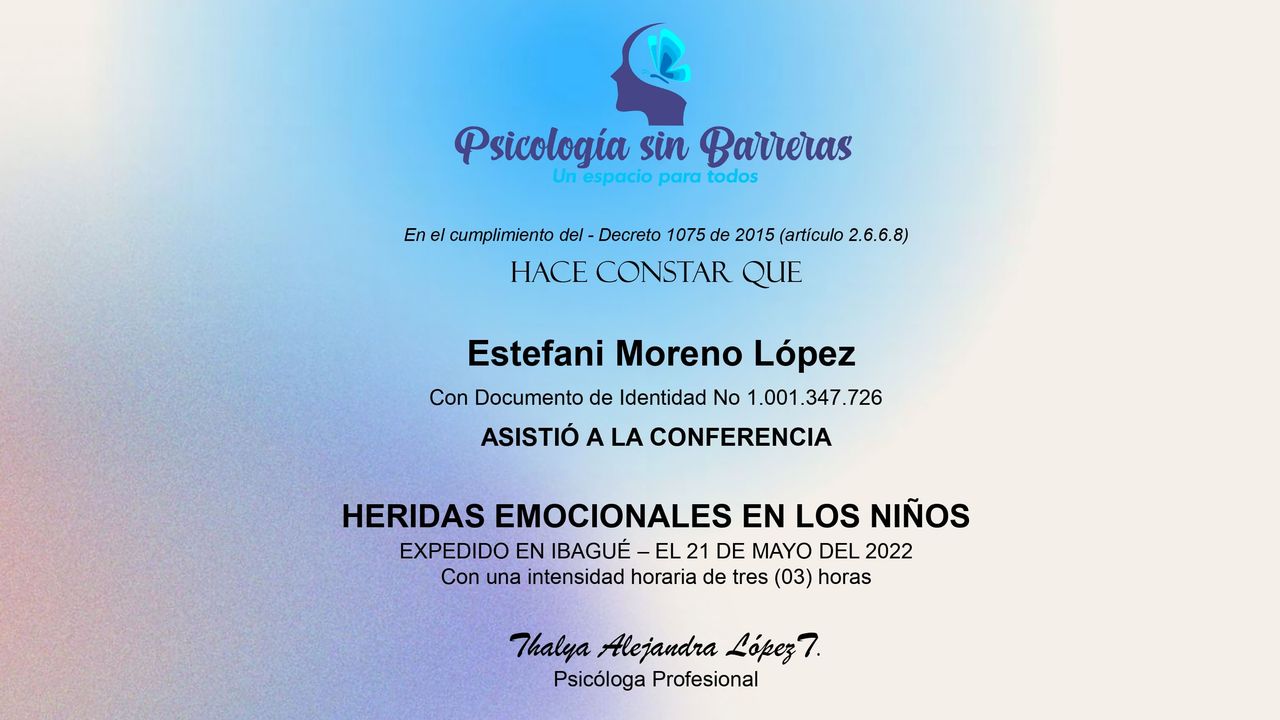 Psicología sin Barreras
Un espacio para todos

En el cumplimiento del - Decreto 1075 de 2015 (artículo 2.6.6.8)

HACE CONSTAR QUE

Estefani Moreno López

Con Documento de Identidad No 1.001.347.726

ASISTIÓ A LA CONFERENCIA

HERIDAS EMOCIONALES EN LOS NIÑOS

EXPEDIDO EN IBAGUÉ – EL 21 DE MAYO DEL 2022

Con una intensidad horaria de tres (03) horas

Thalya Alejandra López T.

Psicóloga Profesional